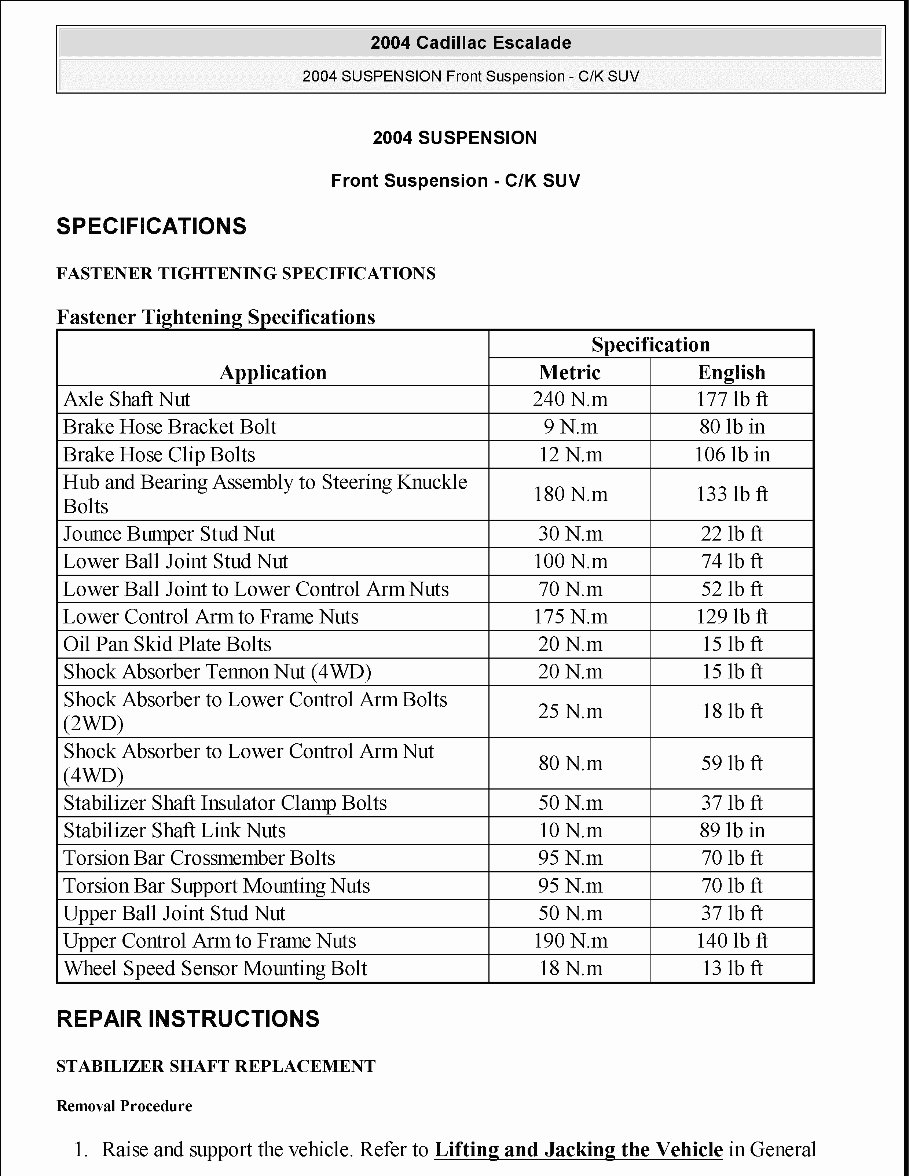 2004 Cadillac Escalade

2004 SUSPENSION Front Suspension - C/K SUV

2004 SUSPENSION

Front Suspension - C/K SUV

SPECIFICATIONS

FASTENER TIGHTENING SPECIFICATIONS

Fastener Tightening Specifications

| Application | Specification Metric | Specification English |
|---|---|---|
| Axle Shaft Nut | 240 N.m | 177 lb ft |
| Brake Hose Bracket Bolt | 9 N.m | 80 lb in |
| Brake Hose Clip Bolts | 12 N.m | 106 lb in |
| Hub and Bearing Assembly to Steering Knuckle Bolts | 180 N.m | 133 lb ft |
| Jounce Bumper Stud Nut | 30 N.m | 22 lb ft |
| Lower Ball Joint Stud Nut | 100 N.m | 74 lb ft |
| Lower Ball Joint to Lower Control Arm Nuts | 70 N.m | 52 lb ft |
| Lower Control Arm to Frame Nuts | 175 N.m | 129 lb ft |
| Oil Pan Skid Plate Bolts | 20 N.m | 15 lb ft |
| Shock Absorber Tennon Nut (4WD) | 20 N.m | 15 lb ft |
| Shock Absorber to Lower Control Arm Bolts (2WD) | 25 N.m | 18 lb ft |
| Shock Absorber to Lower Control Arm Nut (4WD) | 80 N.m | 59 lb ft |
| Stabilizer Shaft Insulator Clamp Bolts | 50 N.m | 37 lb ft |
| Stabilizer Shaft Link Nuts | 10 N.m | 89 lb in |
| Torsion Bar Crossmember Bolts | 95 N.m | 70 lb ft |
| Torsion Bar Support Mounting Nuts | 95 N.m | 70 lb ft |
| Upper Ball Joint Stud Nut | 50 N.m | 37 lb ft |
| Upper Control Arm to Frame Nuts | 190 N.m | 140 lb ft |
| Wheel Speed Sensor Mounting Bolt | 18 N.m | 13 lb ft |

REPAIR INSTRUCTIONS

STABILIZER SHAFT REPLACEMENT

Removal Procedure

1. Raise and support the vehicle. Refer to Lifting and Jacking the Vehicle in General